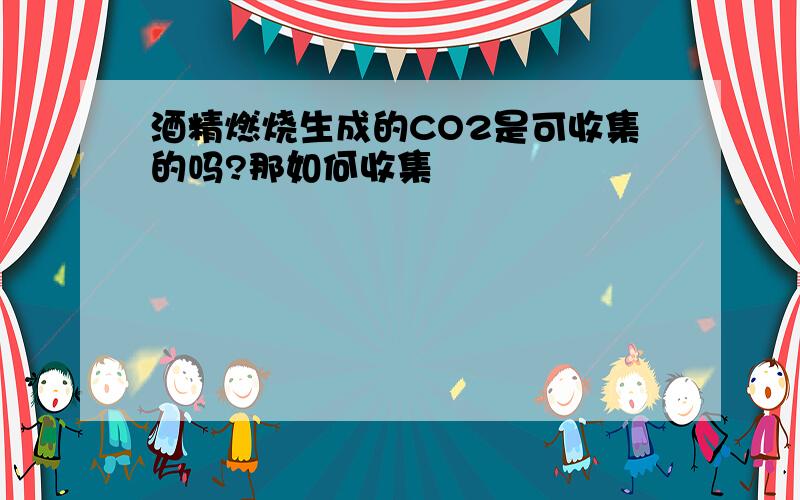 酒精燃烧生成的CO2是可收集的吗?那如何收集